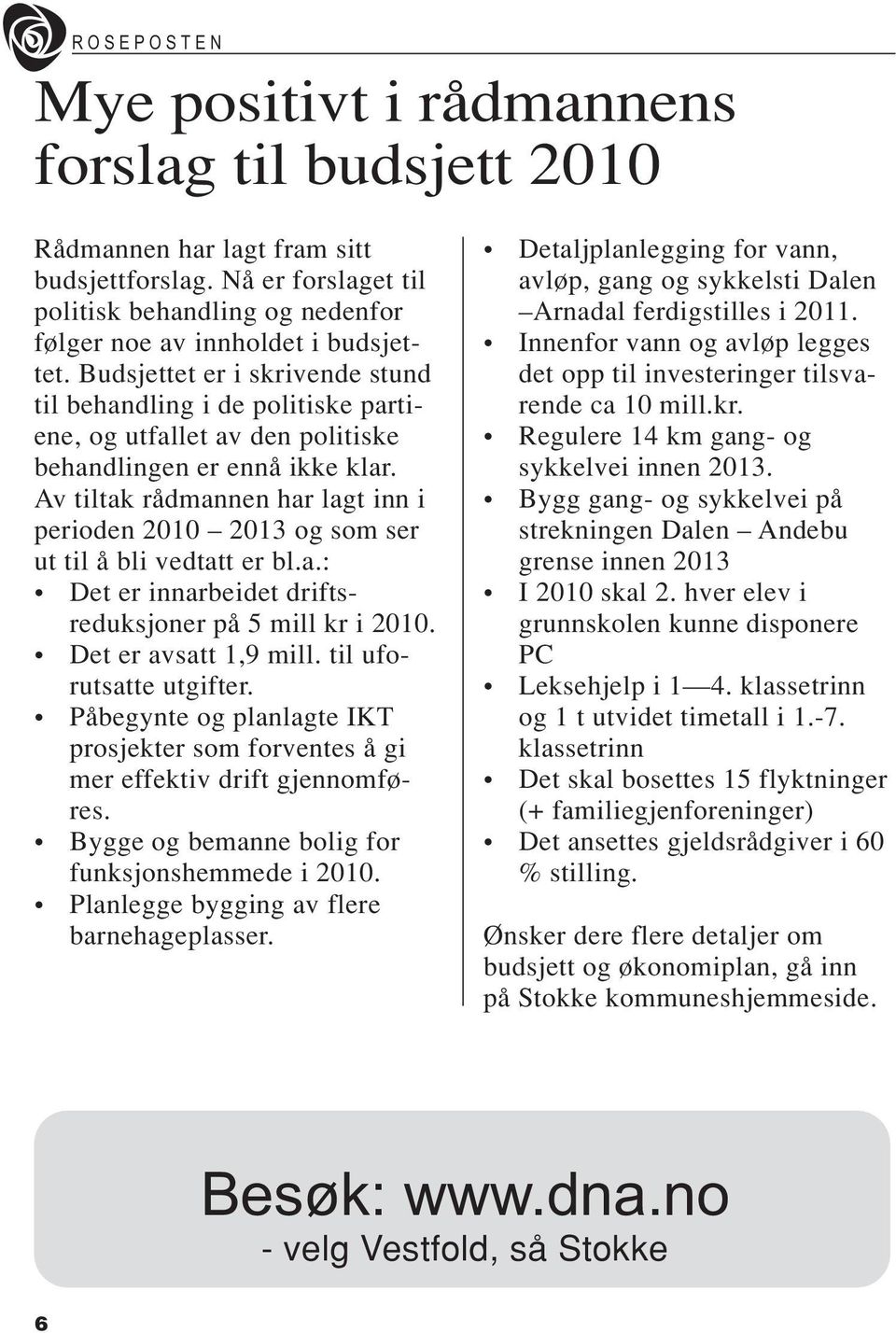 ROSEPOSTEN

Mye positivt i rådmannens forslag til budsjett 2010

Rådmannen har lagt fram sitt budsjettforslag. Nå er forslaget til politisk behandling og nedenfor følger noe av innholdet i budsjettet. Budsjettet er i skrivende stund til behandling i de politiske partiene, og utfallet av den politiske behandlingen er ennå ikke klar. Av tiltak rådmannen har lagt inn i perioden 2010 – 2013 og som ser ut til å bli vedtatt er bl.a.:

• Det er innarbeidet driftsreduksjoner på 5 mill kr i 2010.
• Det er avsatt 1,9 mill. til uforutsatte utgifter.
• Påbegynte og planlagte IKT prosjekter som forventes å gi mer effektiv drift gjennomføres.
• Bygge og bemanne bolig for funksjonshemmede i 2010.
• Planlegge bygging av flere barnehageplasser.
• Detaljplanlegging for vann, avløp, gang og sykkelsti Dalen –Arnadal ferdigstilles i 2011.
• Innenfor vann og avløp legges det opp til investeringer tilsvarende ca 10 mill.kr.
• Regulere 14 km gang- og sykkelvei innen 2013.
• Bygg gang- og sykkelvei på strekningen Dalen – Andebu grense innen 2013
• I 2010 skal 2. hver elev i grunnskolen kunne disponere PC
• Leksehjelp i 1—4. klassetrinn og 1 t utvidet timetall i 1.-7. klassetrinn
• Det skal bosettes 15 flyktninger (+ familiegjenforeninger)
• Det ansettes gjeldsrådgiver i 60 % stilling.

Ønsker dere flere detaljer om budsjett og økonomiplan, gå inn på Stokke kommuneshjemmeside.

Besøk: www.dna.no
- velg Vestfold, så Stokke

6